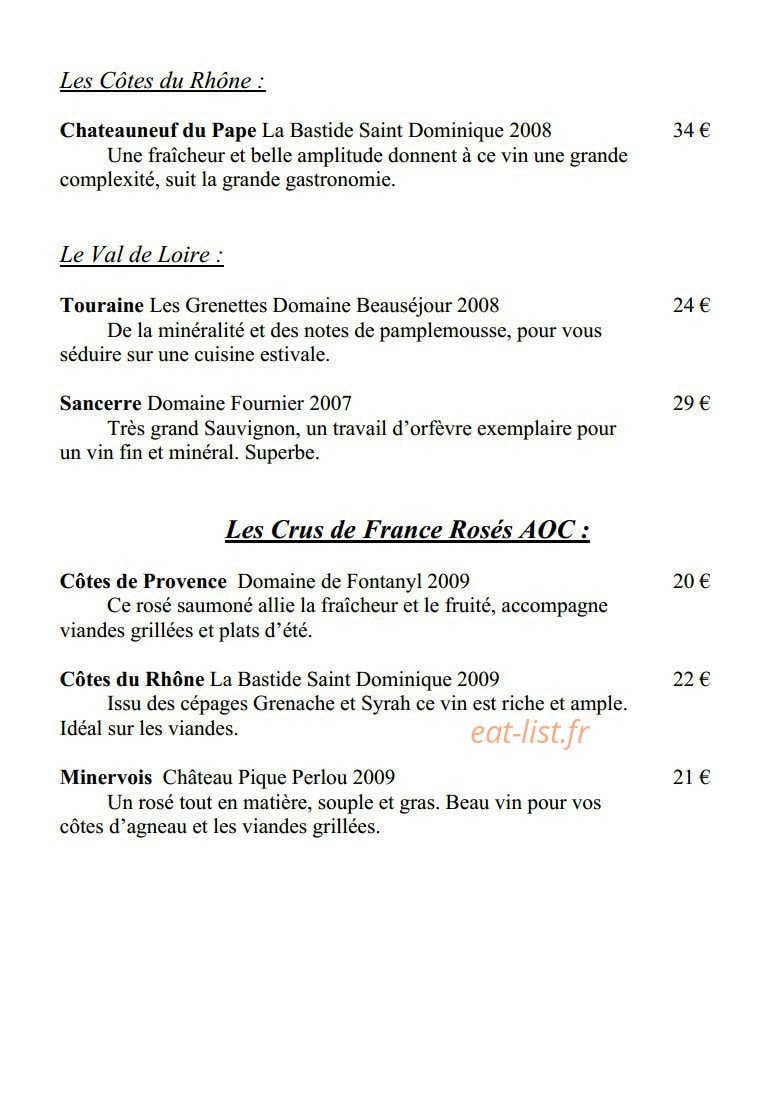 Les Côtes du Rhône :

Chateauneuf du Pape La Bastide Saint Dominique 2008 34 €

Une fraîcheur et belle amplitude donnent à ce vin une grande complexité, suit la grande gastronomie.

Le Val de Loire :

Touraine Les Grenettes Domaine Beauséjour 2008 24 €

De la minéralité et des notes de pamplemousse, pour vous séduire sur une cuisine estivale.

Sancerre Domaine Fournier 2007 29 €

Très grand Sauvignon, un travail d'orfèvre exemplaire pour un vin fin et minéral. Superbe.

Les Crus de France Rosés AOC :

Côtes de Provence Domaine de Fontanyl 2009 20 €

Ce rosé saumoné allie la fraîcheur et le fruité, accompagne viandes grillées et plats d'été.

Côtes du Rhône La Bastide Saint Dominique 2009 22 €

Issu des cépages Grenache et Syrah ce vin est riche et ample. Idéal sur les viandes.

Minervois Château Pique Perlou 2009 21 €

Un rosé tout en matière, souple et gras. Beau vin pour vos côtes d'agneau et les viandes grillées.

eat-list.fr